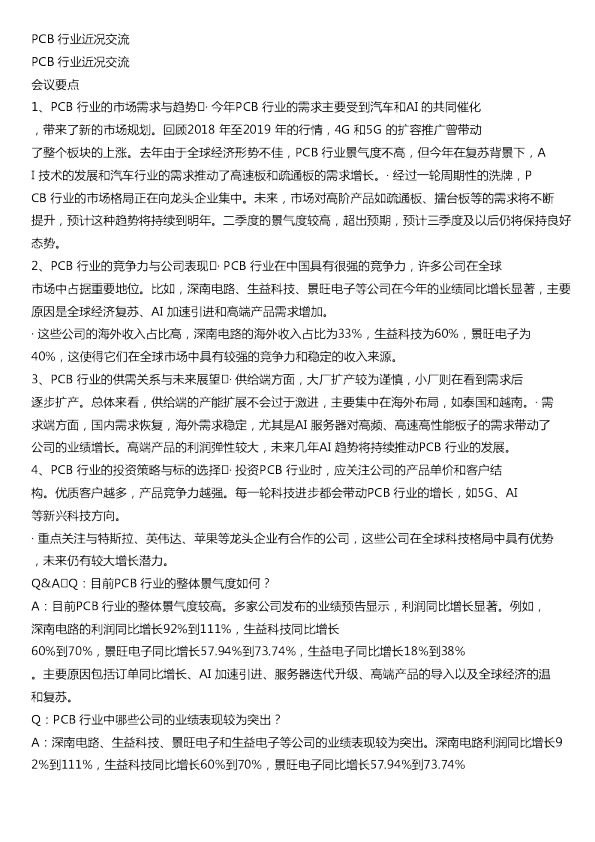 PCB 行业近况交流
PCB 行业近况交流
会议要点
1、PCB 行业的市场需求与趋势□· 今年PCB 行业的需求主要受到汽车和AI 的共同催化，带来了新的市场规划。回顾2018 年至2019 年的行情，4G 和5G 的扩容推广曾带动了整个板块的上涨。去年由于全球经济形势不佳，PCB 行业景气度不高，但今年在复苏背景下，AI 技术的发展和汽车行业的需求推动了高速板和疏通板的需求增长。· 经过一轮周期性的洗牌，PCB 行业的市场格局正在向龙头企业集中。未来，市场对高阶产品如疏通板、擂台板等的需求将不断提升，预计这种趋势将持续到明年。二季度的景气度较高，超出预期，预计三季度及以后仍将保持良好态势。
2、PCB 行业的竞争力与公司表现□· PCB 行业在中国具有很强的竞争力，许多公司在全球市场中占据重要地位。比如，深南电路、生益科技、景旺电子等公司在今年的业绩同比增长显著，主要原因是全球经济复苏、AI 加速引进和高端产品需求增加。
· 这些公司的海外收入占比高，深南电路的海外收入占比为33%，生益科技为60%，景旺电子为40%，这使得它们在全球市场中具有较强的竞争力和稳定的收入来源。
3、PCB 行业的供需关系与未来展望□· 供给端方面，大厂扩产较为谨慎，小厂则在看到需求后逐步扩产。总体来看，供给端的产能扩展不会过于激进，主要集中在海外布局，如泰国和越南。· 需求端方面，国内需求恢复，海外需求稳定，尤其是AI 服务器对高频、高速高性能板子的需求带动了公司的业绩增长。高端产品的利润弹性较大，未来几年AI 趋势将持续推动PCB 行业的发展。
4、PCB 行业的投资策略与标的选择□· 投资PCB 行业时，应关注公司的产品单价和客户结构。优质客户越多，产品竞争力越强。每一轮科技进步都会带动PCB 行业的增长，如5G、AI 等新兴科技方向。
· 重点关注与特斯拉、英伟达、苹果等龙头企业有合作的公司，这些公司在全球科技格局中具有优势，未来仍有较大增长潜力。
Q&A□Q：目前PCB 行业的整体景气度如何？
A：目前PCB 行业的整体景气度较高。多家公司发布的业绩预告显示，利润同比增长显著。例如，深南电路的利润同比增长92%到111%，生益科技同比增长60%到70%，景旺电子同比增长57.94%到73.74%，生益电子同比增长18%到38%。主要原因包括订单同比增长、AI 加速引进、服务器迭代升级、高端产品的导入以及全球经济的温和复苏。
Q：PCB 行业中哪些公司的业绩表现较为突出？
A：深南电路、生益科技、景旺电子和生益电子等公司的业绩表现较为突出。深南电路利润同比增长92%到111%，生益科技同比增长60%到70%，景旺电子同比增长57.94%到73.74%